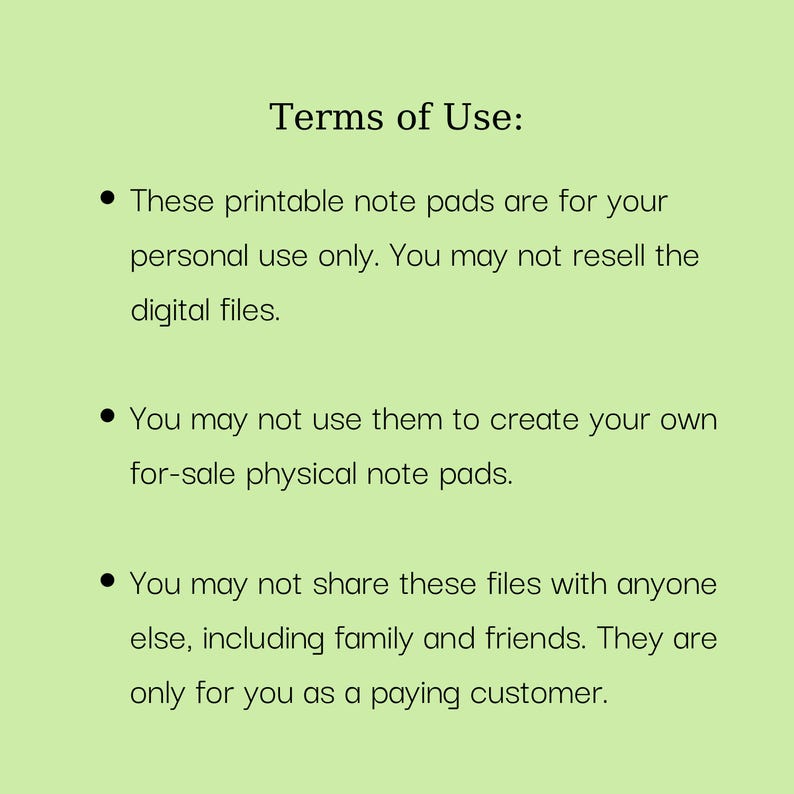 Terms of Use:

• These printable note pads are for your personal use only. You may not resell the digital files.

• You may not use them to create your own for-sale physical note pads.

• You may not share these files with anyone else, including family and friends. They are only for you as a paying customer.